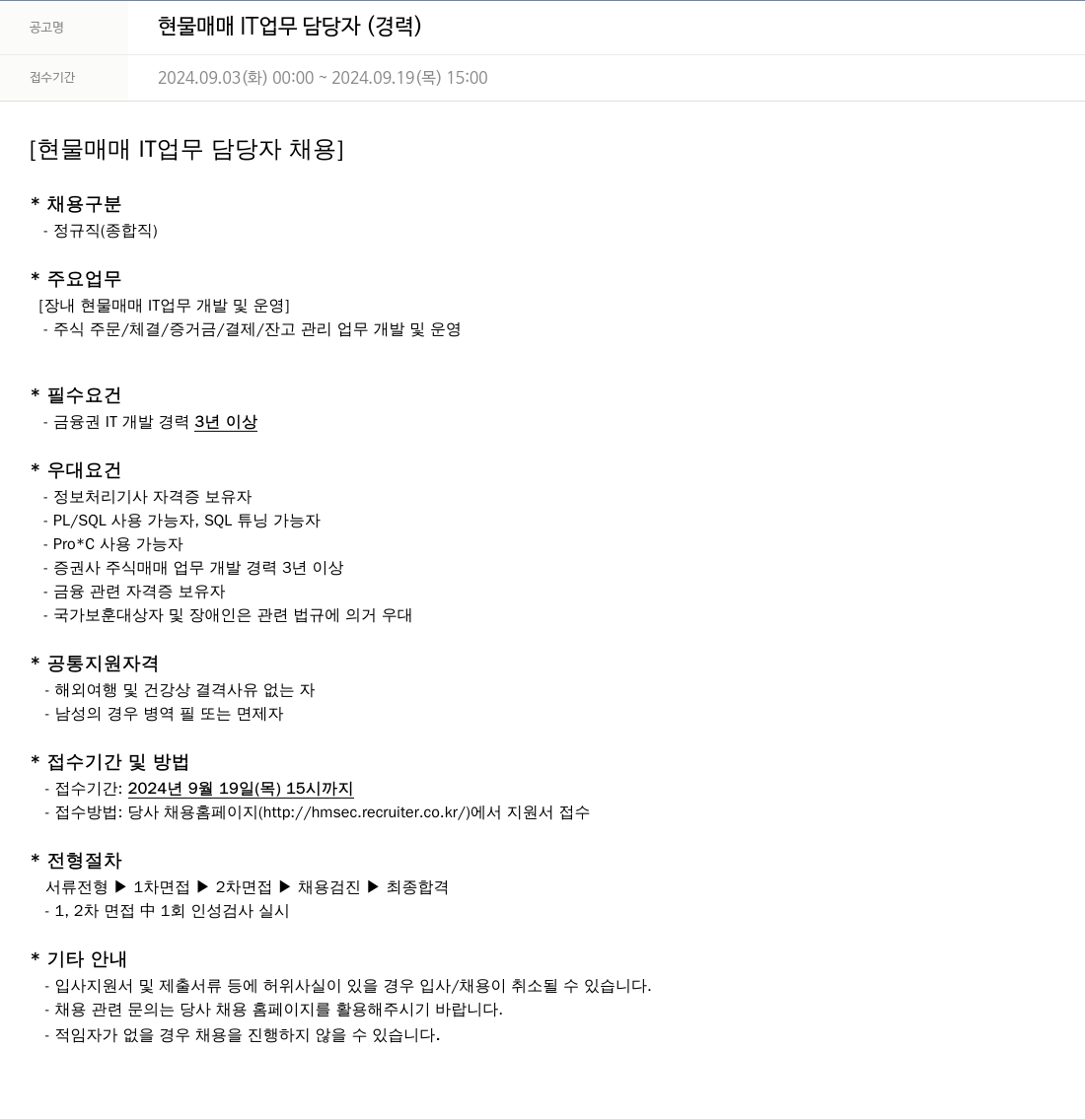 | 공고명 | 현물매매 IT업무 담당자 (경력) |
|---|---|
| 접수기간 | 2024.09.03(화) 00:00 ~ 2024.09.19(목) 15:00 |

[현물매매 IT업무 담당자 채용]

* 채용구분
- 정규직(종합직)

* 주요업무
[장내 현물매매 IT업무 개발 및 운영]
- 주식 주문/체결/증거금/결제/잔고 관리 업무 개발 및 운영

* 필수요건
- 금융권 IT 개발 경력 3년 이상

* 우대요건
- 정보처리기사 자격증 보유자
- PL/SQL 사용 가능자, SQL 튜닝 가능자
- Pro*C 사용 가능자
- 증권사 주식매매 업무 개발 경력 3년 이상
- 금융 관련 자격증 보유자
- 국가보훈대상자 및 장애인은 관련 법규에 의거 우대

* 공통지원자격
- 해외여행 및 건강상 결격사유 없는 자
- 남성의 경우 병역 필 또는 면제자

* 접수기간 및 방법
- 접수기간: 2024년 9월 19일(목) 15시까지
- 접수방법: 당사 채용홈페이지(http://hmsec.recruiter.co.kr/)에서 지원서 접수

* 전형절차
서류전형 ▶ 1차면접 ▶ 2차면접 ▶ 채용검진 ▶ 최종합격
- 1, 2차 면접 中 1회 인성검사 실시

* 기타 안내
- 입사지원서 및 제출서류 등에 허위사실이 있을 경우 입사/채용이 취소될 수 있습니다.
- 채용 관련 문의는 당사 채용 홈페이지를 활용해주시기 바랍니다.
- 적임자가 없을 경우 채용을 진행하지 않을 수 있습니다.